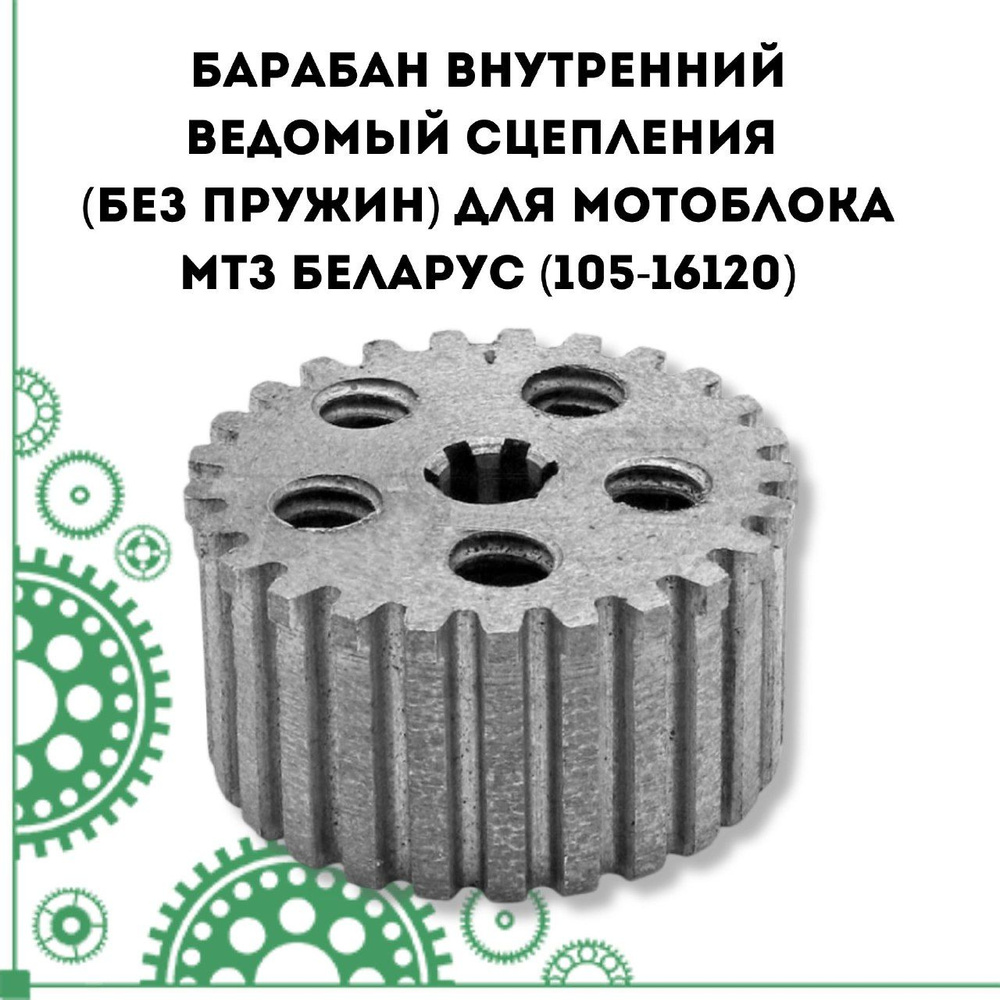 БАРАБАН ВНУТРЕННИЙ ВЕДОМЫЙ СЦЕПЛЕНИЯ (БЕЗ ПРУЖИН) ДЛЯ МОТОБЛОКА МТЗ БЕЛАРУС (105-16120)